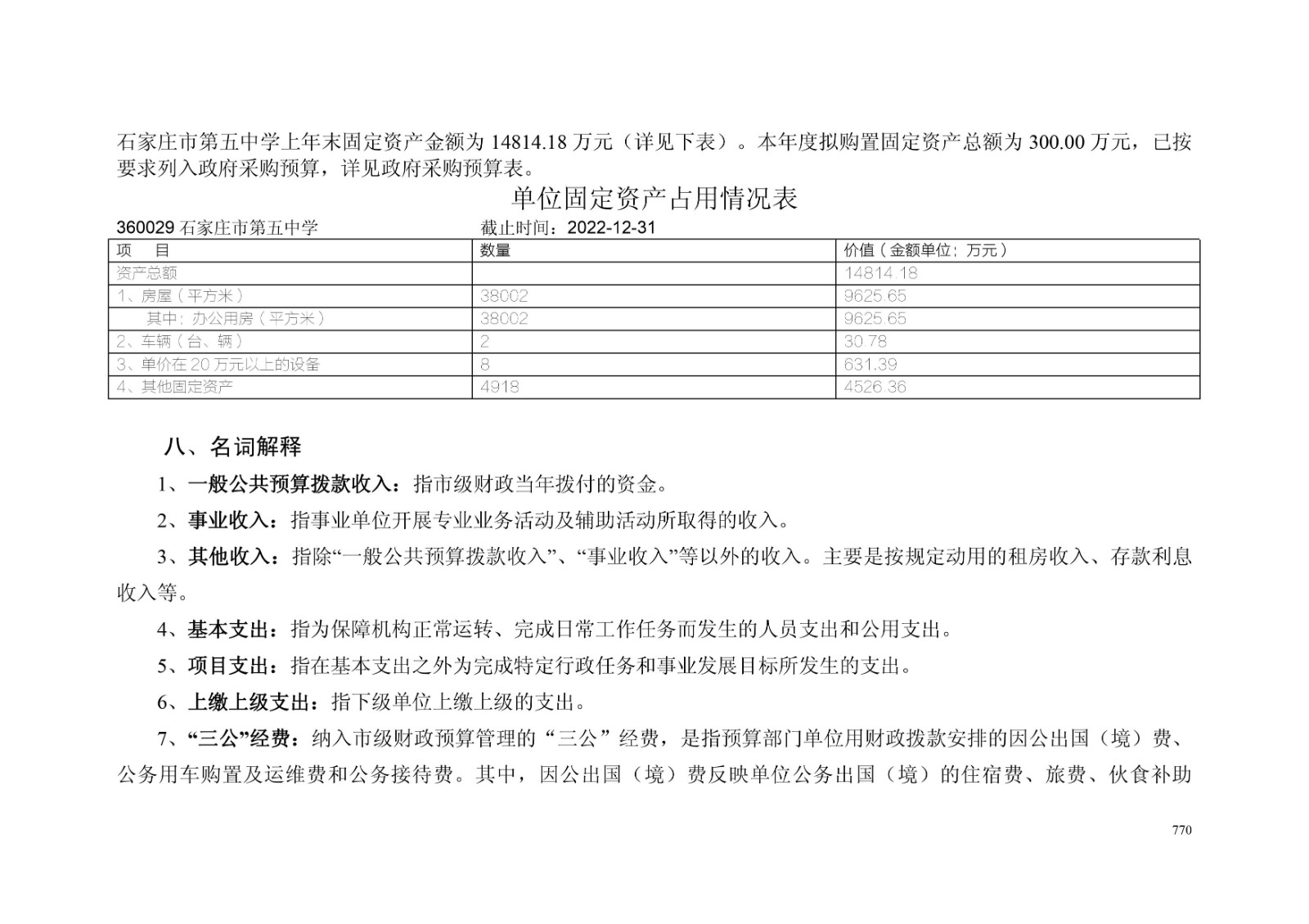 石家庄市第五中学上年末固定资产金额为 14814.18 万元（详见下表）。本年度拟购置固定资产总额为 300.00 万元，已按要求列入政府采购预算，详见政府采购预算表。

单位固定资产占用情况表

360029 石家庄市第五中学　　截止时间：2022-12-31

| 项　目 | 数量 | 价值（金额单位：万元） |
|---|---|---|
| 资产总额 | | 14814.18 |
| 1、房屋（平方米） | 38002 | 9625.65 |
| 其中：办公用房（平方米） | 38002 | 9625.65 |
| 2、车辆（台、辆） | 2 | 30.78 |
| 3、单价在 20 万元以上的设备 | 8 | 631.39 |
| 4、其他固定资产 | 4918 | 4526.36 |

八、名词解释

1、一般公共预算拨款收入：指市级财政当年拨付的资金。

2、事业收入：指事业单位开展专业业务活动及辅助活动所取得的收入。

3、其他收入：指除“一般公共预算拨款收入”、“事业收入”等以外的收入。主要是按规定动用的租房收入、存款利息收入等。

4、基本支出：指为保障机构正常运转、完成日常工作任务而发生的人员支出和公用支出。

5、项目支出：指在基本支出之外为完成特定行政任务和事业发展目标所发生的支出。

6、上缴上级支出：指下级单位上缴上级的支出。

7、“三公”经费：纳入市级财政预算管理的“三公”经费，是指预算部门单位用财政拨款安排的因公出国（境）费、公务用车购置及运维费和公务接待费。其中，因公出国（境）费反映单位公务出国（境）的住宿费、旅费、伙食补助

770